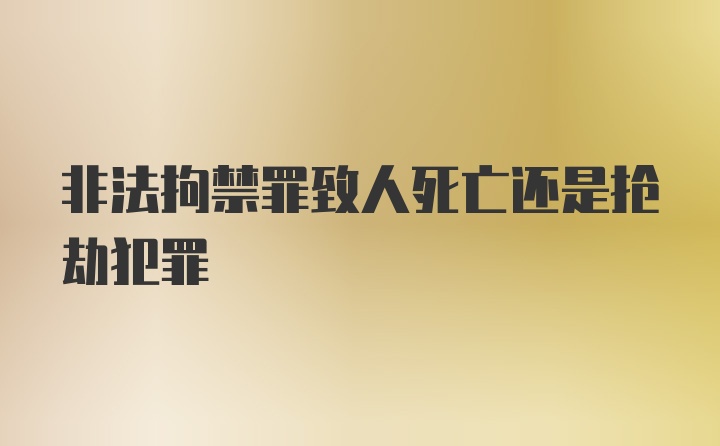 非法拘禁罪致人死亡还是抢劫犯罪